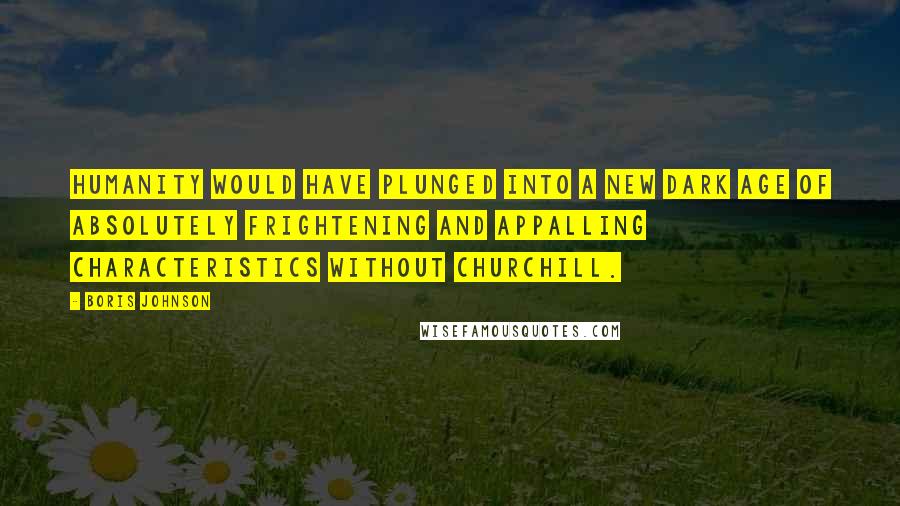 HUMANITY WOULD HAVE PLUNGED INTO A NEW DARK AGE OF ABSOLUTELY FRIGHTENING AND APPALLING CHARACTERISTICS WITHOUT CHURCHILL.

- BORIS JOHNSON

WISEFAMOUSQUOTES.COM